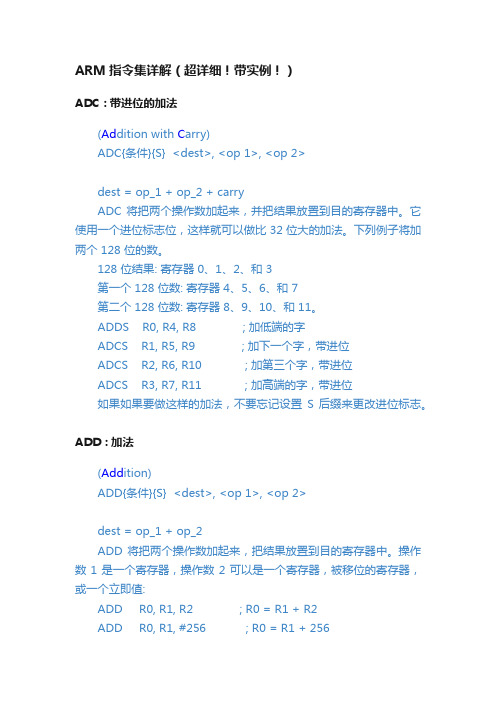 ARM 指令集详解（超详细！带实例！）

ADC：带进位的加法

(Addition with Carry)
ADC{条件}{S} <dest>, <op 1>, <op 2>

dest = op_1 + op_2 + carry
ADC 将把两个操作数加起来，并把结果放置到目的寄存器中。它使用一个进位标志位，这样就可以做比 32 位大的加法。下列例子将加两个 128 位的数。
128 位结果: 寄存器 0、1、2、和 3
第一个 128 位数: 寄存器 4、5、6、和 7
第二个 128 位数: 寄存器 8、9、10、和 11。
ADDS R0, R4, R8 ; 加低端的字
ADCS R1, R5, R9 ; 加下一个字，带进位
ADCS R2, R6, R10 ; 加第三个字，带进位
ADCS R3, R7, R11 ; 加高端的字，带进位
如果如果要做这样的加法，不要忘记设置 S 后缀来更改进位标志。

ADD：加法

(Addition)
ADD{条件}{S} <dest>, <op 1>, <op 2>

dest = op_1 + op_2
ADD 将把两个操作数加起来，把结果放置到目的寄存器中。操作数 1 是一个寄存器，操作数 2 可以是一个寄存器，被移位的寄存器，或一个立即值:
ADD R0, R1, R2 ; R0 = R1 + R2
ADD R0, R1, #256 ; R0 = R1 + 256